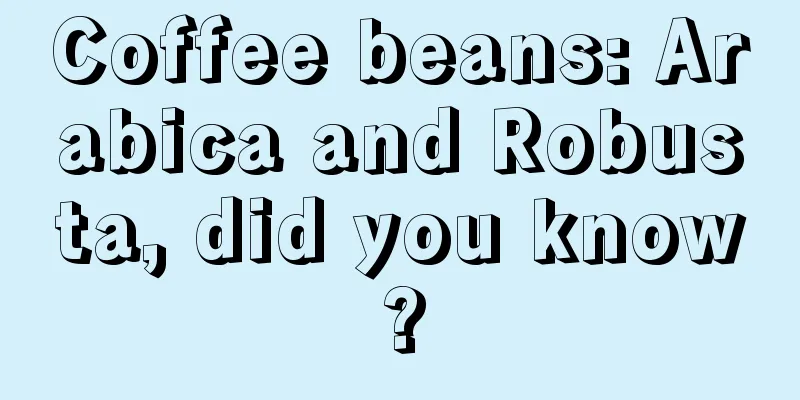 Coffee beans: Arabica and Robusta, did you know?